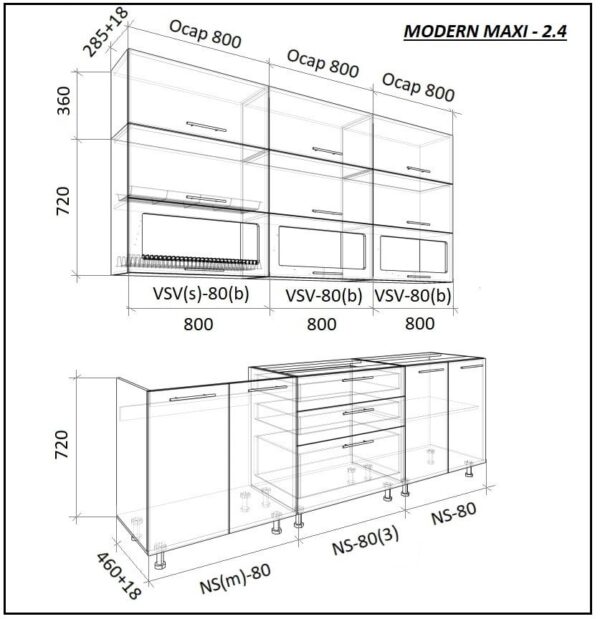 MODERN MAXI - 2.4

285+18

Ocap 800

Ocap 800

Ocap 800

360

720

VSV(s)-80(b)

VSV-80(b)

VSV-80(b)

800

800

800

720

460+18

NS(m)-80

NS-80(3)

NS-80